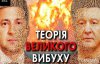 ТЕОРІЯ
ВЕЛИКОГО
ВИБУХУ